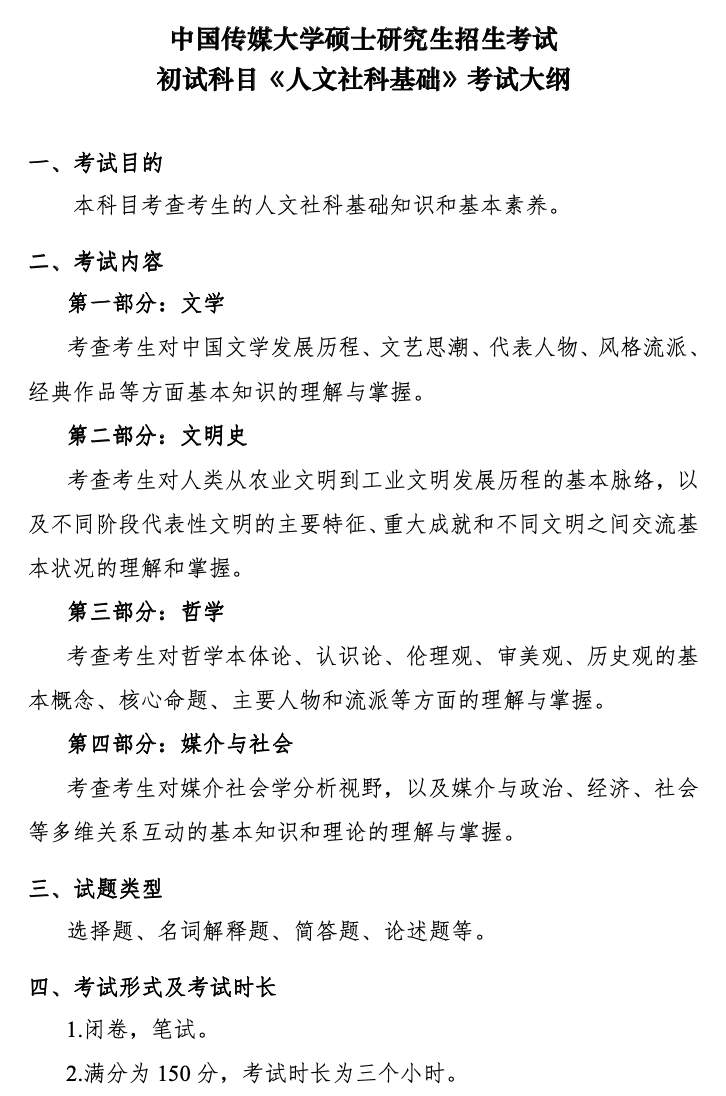 中国传媒大学硕士研究生招生考试
初试科目《人文社科基础》考试大纲

一、考试目的

本科目考查考生的人文社科基础知识和基本素养。

二、考试内容

第一部分：文学

考查考生对中国文学发展历程、文艺思潮、代表人物、风格流派、经典作品等方面基本知识的理解与掌握。

第二部分：文明史

考查考生对人类从农业文明到工业文明发展历程的基本脉络，以及不同阶段代表性文明的主要特征、重大成就和不同文明之间交流基本状况的理解和掌握。

第三部分：哲学

考查考生对哲学本体论、认识论、伦理观、审美观、历史观的基本概念、核心命题、主要人物和流派等方面的理解与掌握。

第四部分：媒介与社会

考查考生对媒介社会学分析视野，以及媒介与政治、经济、社会等多维关系互动的基本知识和理论的理解与掌握。

三、试题类型

选择题、名词解释题、简答题、论述题等。

四、考试形式及考试时长

1.闭卷，笔试。

2.满分为 150 分，考试时长为三个小时。